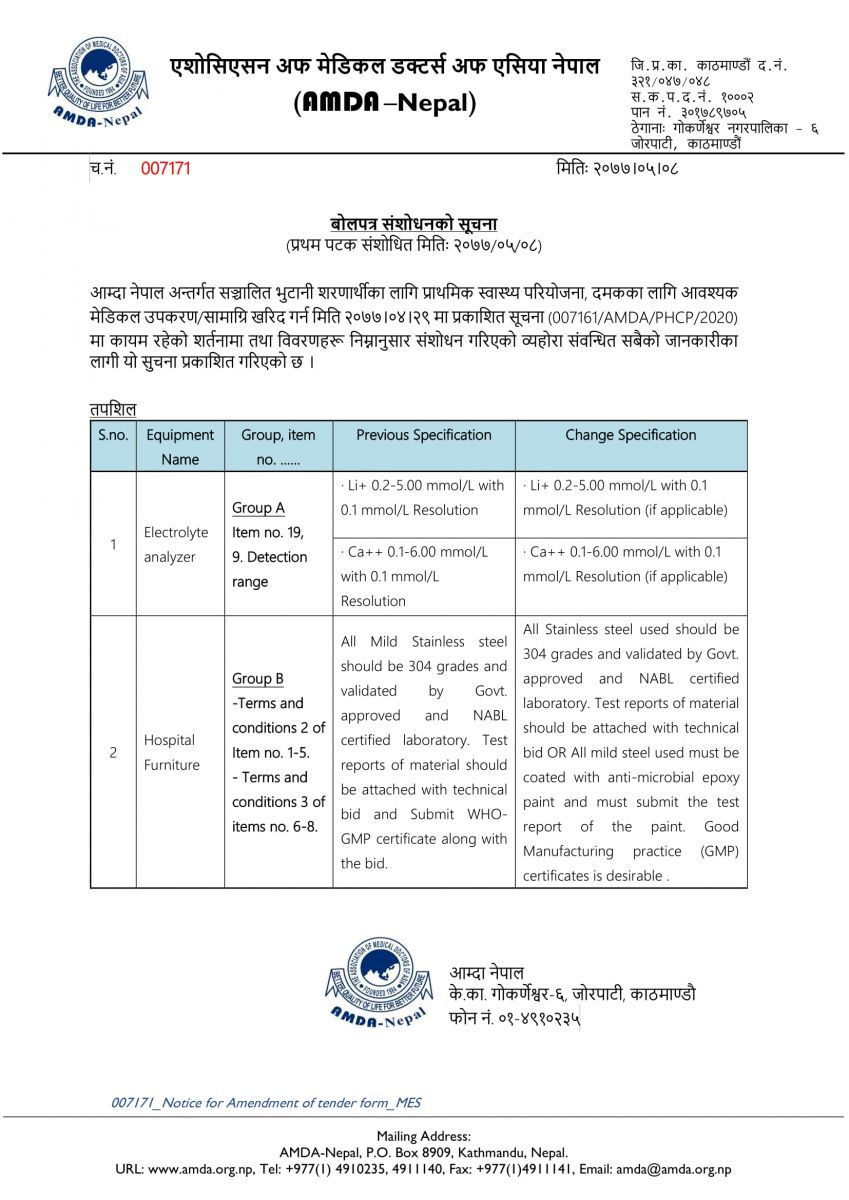 ASSOCIATION OF MEDICAL DOCTORS OF ASIA
BETTER QUALITY OF LIFE FOR BETTER FUTURE
FOUNDED 1984
AMDA-Nepal

एशोसिएसन अफ मेडिकल डक्टर्स अफ एसिया नेपाल
(AMDA –Nepal)

जि.प्र.का. काठमाण्डौं द.नं. ३२१/०४७/०४८
स.क.प.द.नं. १०००२
पान नं. ३०१७८९७०५
ठेगानाः गोकर्णेश्वर नगरपालिका - ६ जोरपाटी, काठमाण्डौं

च.नं. 007171

मितिः २०७७।०५।०८

बोलपत्र संशोधनको सूचना
(प्रथम पटक संशोधित मितिः २०७७/०५/०८)

आम्दा नेपाल अन्तर्गत सञ्चालित भुटानी शरणार्थीका लागि प्राथमिक स्वास्थ्य परियोजना, दमकका लागि आवश्यक मेडिकल उपकरण/सामाग्रि खरिद गर्न मिति २०७७।०४।२९ मा प्रकाशित सूचना (007161/AMDA/PHCP/2020) मा कायम रहेको शर्तनामा तथा विवरणहरू निम्नानुसार संशोधन गरिएको व्यहोरा संवन्धित सबैको जानकारीका लागी यो सुचना प्रकाशित गरिएको छ ।

तपशिल

| S.no. | Equipment Name | Group, item no. ...... | Previous Specification | Change Specification |
|---|---|---|---|---|
| 1 | Electrolyte analyzer | Group A Item no. 19, 9. Detection range | · Li+ 0.2-5.00 mmol/L with 0.1 mmol/L Resolution | · Li+ 0.2-5.00 mmol/L with 0.1 mmol/L Resolution (if applicable) |
| | | | · Ca++ 0.1-6.00 mmol/L with 0.1 mmol/L Resolution | · Ca++ 0.1-6.00 mmol/L with 0.1 mmol/L Resolution (if applicable) |
| 2 | Hospital Furniture | Group B -Terms and conditions 2 of Item no. 1-5. - Terms and conditions 3 of items no. 6-8. | All Mild Stainless steel should be 304 grades and validated by Govt. approved and NABL certified laboratory. Test reports of material should be attached with technical bid and Submit WHO-GMP certificate along with the bid. | All Stainless steel used should be 304 grades and validated by Govt. approved and NABL certified laboratory. Test reports of material should be attached with technical bid OR All mild steel used must be coated with anti-microbial epoxy paint and must submit the test report of the paint. Good Manufacturing practice (GMP) certificates is desirable . |

ASSOCIATION OF MEDICAL DOCTORS OF ASIA
BETTER QUALITY OF LIFE FOR BETTER FUTURE
FOUNDED 1984
AMDA-Nepal

आम्दा नेपाल
के.का. गोकर्णेश्वर-६, जोरपाटी, काठमाण्डौ
फोन नं. ०१-४९१०२३५

007171_Notice for Amendment of tender form_MES

Mailing Address:
AMDA-Nepal, P.O. Box 8909, Kathmandu, Nepal.
URL: www.amda.org.np, Tel: +977(1) 4910235, 4911140, Fax: +977(1)4911141, Email: amda@amda.org.np